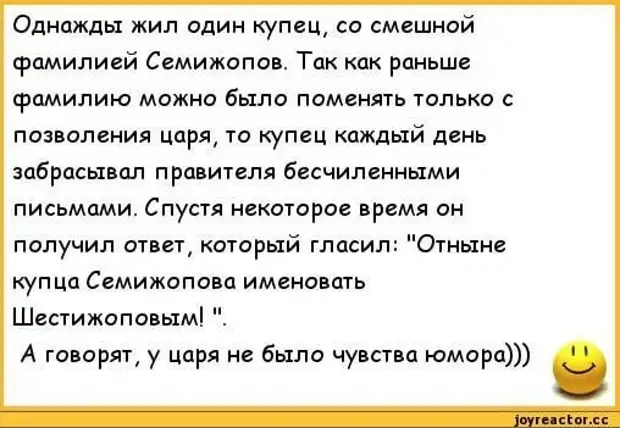 Однажды жил один купец, со смешной фамилией Семижопов. Так как раньше фамилию можно было поменять только с позволения царя, то купец каждый день забрасывал правителя бесчиленными письмами. Спустя некоторое время он получил ответ, который гласил: "Отныне купца Семижопова именовать Шестижоповым! ".

А говорят, у царя не было чувства юмора)))

joyreactor.cc